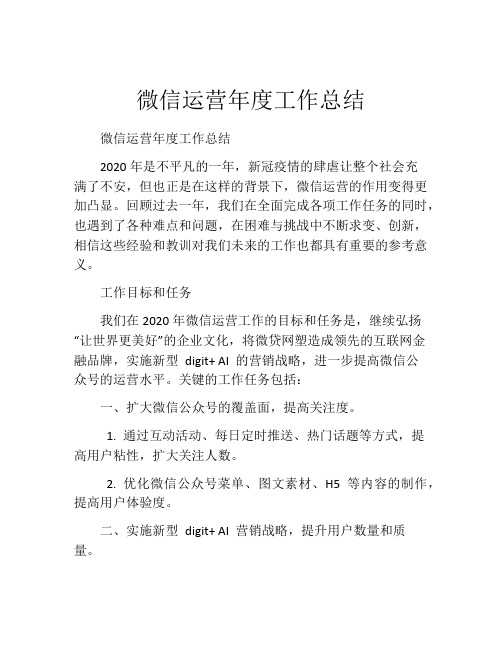 微信运营年度工作总结

微信运营年度工作总结

2020 年是不平凡的一年，新冠疫情的肆虐让整个社会充满了不安，但也正是在这样的背景下，微信运营的作用变得更加凸显。回顾过去一年，我们在全面完成各项工作任务的同时，也遇到了各种难点和问题，在困难与挑战中不断求变、创新，相信这些经验和教训对我们未来的工作也都具有重要的参考意义。

工作目标和任务

我们在 2020 年微信运营工作的目标和任务是，继续弘扬“让世界更美好”的企业文化，将微贷网塑造成领先的互联网金融品牌，实施新型 digit+ AI 的营销战略，进一步提高微信公众号的运营水平。关键的工作任务包括：

一、扩大微信公众号的覆盖面，提高关注度。

1. 通过互动活动、每日定时推送、热门话题等方式，提高用户粘性，扩大关注人数。

2. 优化微信公众号菜单、图文素材、H5 等内容的制作，提高用户体验度。

二、实施新型 digit+ AI 营销战略，提升用户数量和质量。